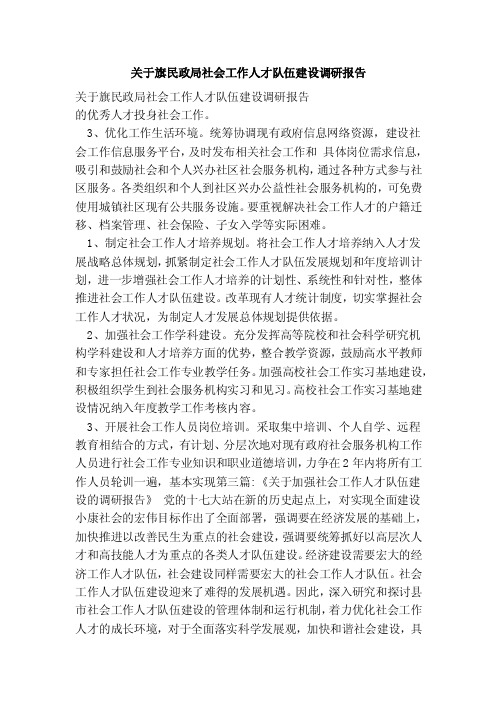 关于旗民政局社会工作人才队伍建设调研报告

关于旗民政局社会工作人才队伍建设调研报告
的优秀人才投身社会工作。

3、优化工作生活环境。统筹协调现有政府信息网络资源，建设社会工作信息服务平台，及时发布相关社会工作和 具体岗位需求信息，吸引和鼓励社会和个人兴办社区社会服务机构，通过各种方式参与社区服务。各类组织和个人到社区兴办公益性社会服务机构的，可免费使用城镇社区现有公共服务设施。要重视解决社会工作人才的户籍迁移、档案管理、社会保险、子女入学等实际困难。

1、制定社会工作人才培养规划。将社会工作人才培养纳入人才发展战略总体规划，抓紧制定社会工作人才队伍发展规划和年度培训计划，进一步增强社会工作人才培养的计划性、系统性和针对性，整体推进社会工作人才队伍建设。改革现有人才统计制度，切实掌握社会工作人才状况，为制定人才发展总体规划提供依据。

2、加强社会工作学科建设。充分发挥高等院校和社会科学研究机构学科建设和人才培养方面的优势，整合教学资源，鼓励高水平教师和专家担任社会工作专业教学任务。加强高校社会工作实习基地建设，积极组织学生到社会服务机构实习和见习。高校社会工作实习基地建设情况纳入年度教学工作考核内容。

3、开展社会工作人员岗位培训。采取集中培训、个人自学、远程教育相结合的方式，有计划、分层次地对现有政府社会服务机构工作人员进行社会工作专业知识和职业道德培训，力争在2年内将所有工作人员轮训一遍，基本实现第三篇：《关于加强社会工作人才队伍建设的调研报告》 党的十七大站在新的历史起点上，对实现全面建设小康社会的宏伟目标作出了全面部署，强调要在经济发展的基础上，加快推进以改善民生为重点的社会建设，强调要统筹抓好以高层次人才和高技能人才为重点的各类人才队伍建设。经济建设需要宏大的经济工作人才队伍，社会建设同样需要宏大的社会工作人才队伍。社会工作人才队伍建设迎来了难得的发展机遇。因此，深入研究和探讨县市社会工作人才队伍建设的管理体制和运行机制，着力优化社会工作人才的成长环境，对于全面落实科学发展观，加快和谐社会建设，具